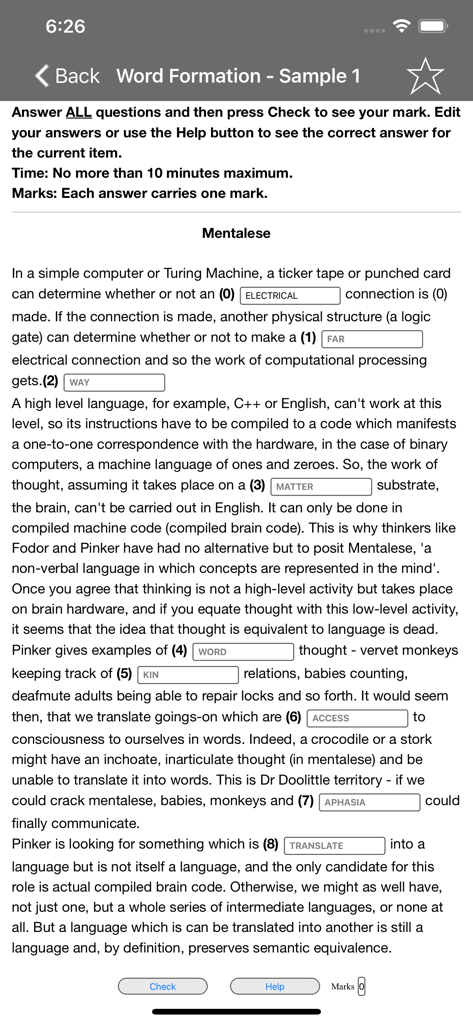 6:26

Back Word Formation - Sample 1

Answer ALL questions and then press Check to see your mark. Edit your answers or use the Help button to see the correct answer for the current item.
Time: No more than 10 minutes maximum.
Marks: Each answer carries one mark.

Mentalese

In a simple computer or Turing Machine, a ticker tape or punched card can determine whether or not an (0) ELECTRICAL connection is (0) made. If the connection is made, another physical structure (a logic gate) can determine whether or not to make a (1) FAR electrical connection and so the work of computational processing gets.(2) WAY
A high level language, for example, C++ or English, can't work at this level, so its instructions have to be compiled to a code which manifests a one-to-one correspondence with the hardware, in the case of binary computers, a machine language of ones and zeroes. So, the work of thought, assuming it takes place on a (3) MATTER substrate, the brain, can't be carried out in English. It can only be done in compiled machine code (compiled brain code). This is why thinkers like Fodor and Pinker have had no alternative but to posit Mentalese, 'a non-verbal language in which concepts are represented in the mind'. Once you agree that thinking is not a high-level activity but takes place on brain hardware, and if you equate thought with this low-level activity, it seems that the idea that thought is equivalent to language is dead. Pinker gives examples of (4) WORD thought - vervet monkeys keeping track of (5) KIN relations, babies counting, deafmute adults being able to repair locks and so forth. It would seem then, that we translate goings-on which are (6) ACCESS to consciousness to ourselves in words. Indeed, a crocodile or a stork might have an inchoate, inarticulate thought (in mentalese) and be unable to translate it into words. This is Dr Doolittle territory - if we could crack mentalese, babies, monkeys and (7) APHASIA could finally communicate.
Pinker is looking for something which is (8) TRANSLATE into a language but is not itself a language, and the only candidate for this role is actual compiled brain code. Otherwise, we might as well have, not just one, but a whole series of intermediate languages, or none at all. But a language which is can be translated into another is still a language and, by definition, preserves semantic equivalence.

Check Help Marks 0